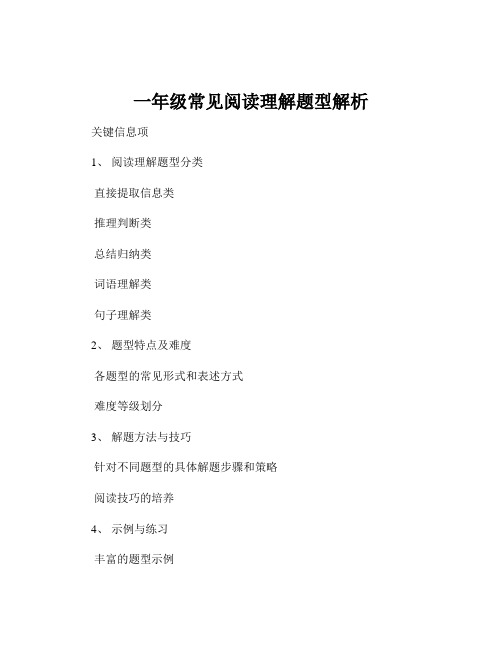 一年级常见阅读理解题型解析

关键信息项

1、 阅读理解题型分类

直接提取信息类

推理判断类

总结归纳类

词语理解类

句子理解类

2、 题型特点及难度

各题型的常见形式和表述方式

难度等级划分

3、 解题方法与技巧

针对不同题型的具体解题步骤和策略

阅读技巧的培养

4、 示例与练习

丰富的题型示例